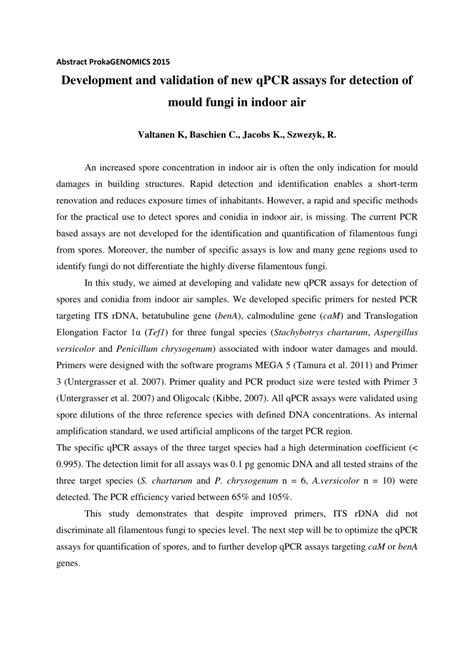 Abstract ProkaGENOMICS 2015

Development and validation of new qPCR assays for detection of mould fungi in indoor air

Valtanen K, Baschien C., Jacobs K., Szwezyk, R.

An increased spore concentration in indoor air is often the only indication for mould damages in building structures. Rapid detection and identification enables a short-term renovation and reduces exposure times of inhabitants. However, a rapid and specific methods for the practical use to detect spores and conidia in indoor air, is missing. The current PCR based assays are not developed for the identification and quantification of filamentous fungi from spores. Moreover, the number of specific assays is low and many gene regions used to identify fungi do not differentiate the highly diverse filamentous fungi.

In this study, we aimed at developing and validate new qPCR assays for detection of spores and conidia from indoor air samples. We developed specific primers for nested PCR targeting ITS rDNA, betatubuline gene (benA), calmoduline gene (caM) and Translogation Elongation Factor 1α (Tef1) for three fungal species (Stachybotrys chartarum, Aspergillus versicolor and Penicillum chrysogenum) associated with indoor water damages and mould. Primers were designed with the software programs MEGA 5 (Tamura et al. 2011) and Primer 3 (Untergrasser et al. 2007). Primer quality and PCR product size were tested with Primer 3 (Untergrasser et al. 2007) and Oligocalc (Kibbe, 2007). All qPCR assays were validated using spore dilutions of the three reference species with defined DNA concentrations. As internal amplification standard, we used artificial amplicons of the target PCR region.
The specific qPCR assays of the three target species had a high determination coefficient (< 0.995). The detection limit for all assays was 0.1 pg genomic DNA and all tested strains of the three target species (S. chartarum and P. chrysogenum n = 6, A.versicolor n = 10) were detected. The PCR efficiency varied between 65% and 105%.

This study demonstrates that despite improved primers, ITS rDNA did not discriminate all filamentous fungi to species level. The next step will be to optimize the qPCR assays for quantification of spores, and to further develop qPCR assays targeting caM or benA genes.